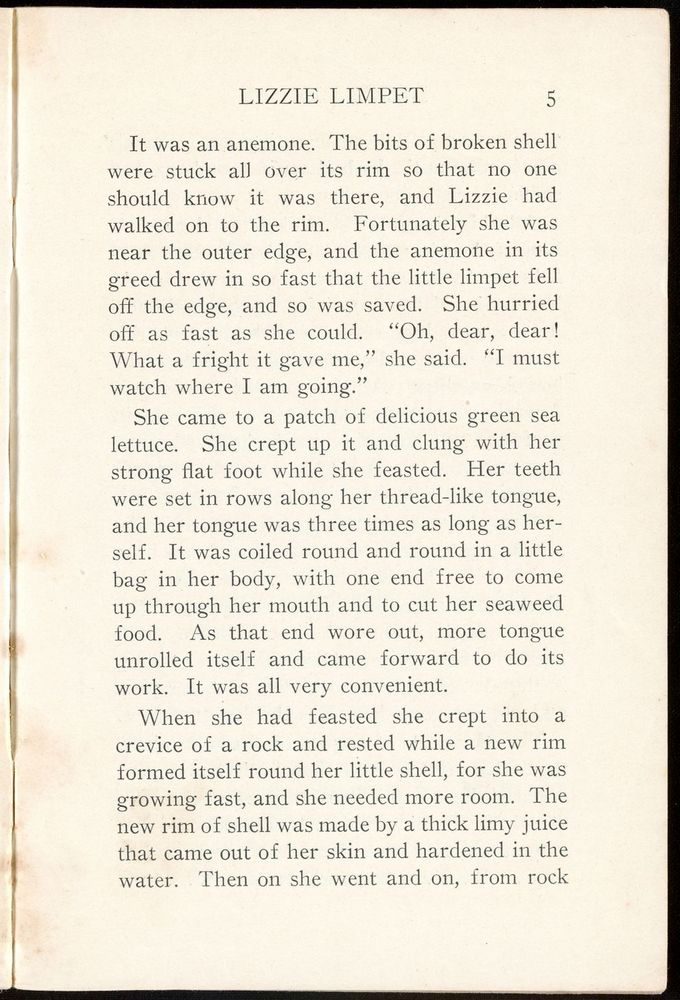 LIZZIE LIMPET 5

It was an anemone. The bits of broken shell were stuck all over its rim so that no one should know it was there, and Lizzie had walked on to the rim. Fortunately she was near the outer edge, and the anemone in its greed drew in so fast that the little limpet fell off the edge, and so was saved. She hurried off as fast as she could. "Oh, dear, dear! What a fright it gave me," she said. "I must watch where I am going."

She came to a patch of delicious green sea lettuce. She crept up it and clung with her strong flat foot while she feasted. Her teeth were set in rows along her thread-like tongue, and her tongue was three times as long as herself. It was coiled round and round in a little bag in her body, with one end free to come up through her mouth and to cut her seaweed food. As that end wore out, more tongue unrolled itself and came forward to do its work. It was all very convenient.

When she had feasted she crept into a crevice of a rock and rested while a new rim formed itself round her little shell, for she was growing fast, and she needed more room. The new rim of shell was made by a thick limy juice that came out of her skin and hardened in the water. Then on she went and on, from rock